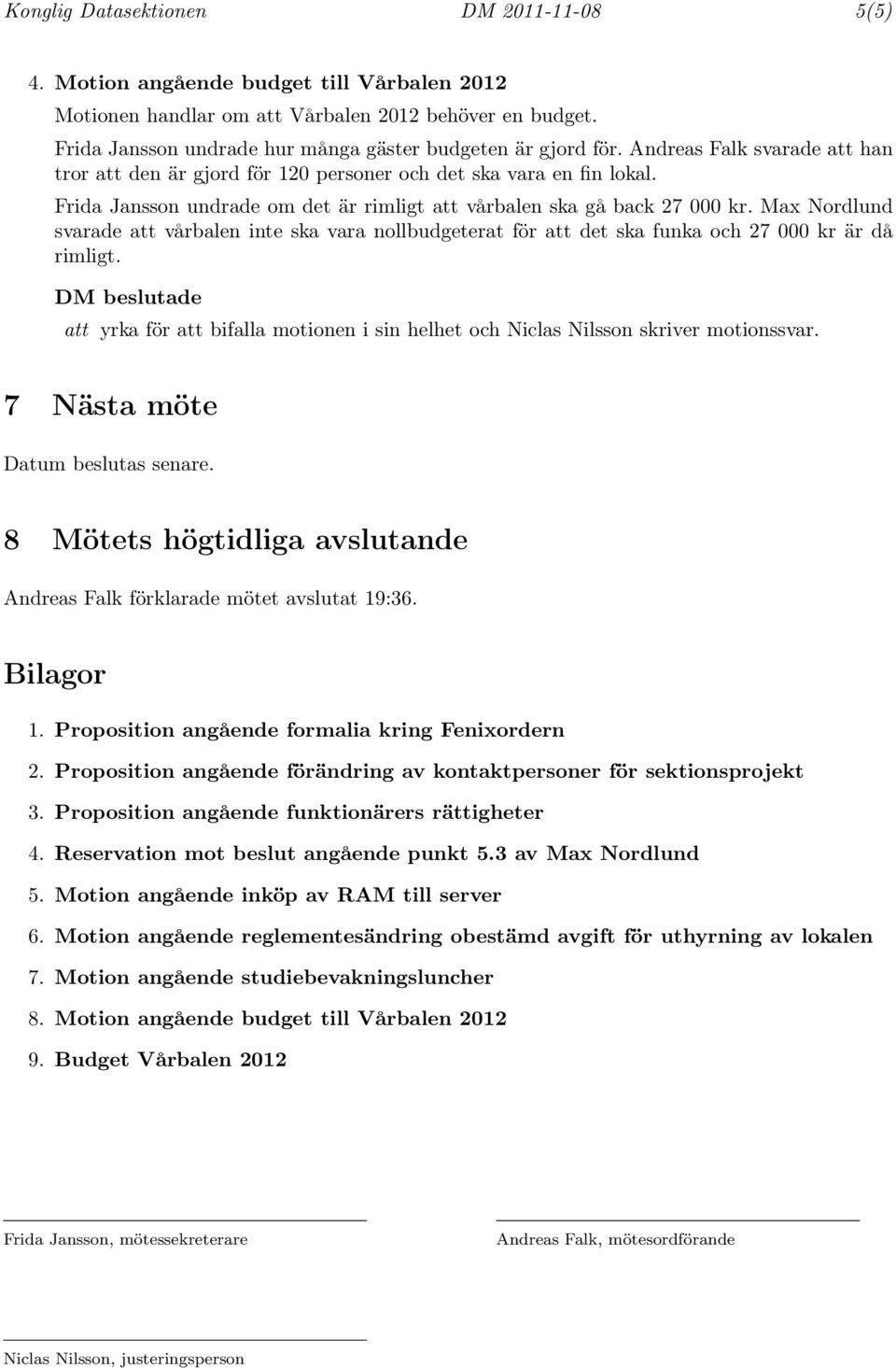 Konglig Datasektionen DM 2011-11-08 5(5)

4. Motion angående budget till Vårbalen 2012

Motionen handlar om att Vårbalen 2012 behöver en budget.

Frida Jansson undrade hur många gäster budgeten är gjord för. Andreas Falk svarade att han tror att den är gjord för 120 personer och det ska vara en fin lokal.

Frida Jansson undrade om det är rimligt att vårbalen ska gå back 27 000 kr. Max Nordlund svarade att vårbalen inte ska vara nollbudgeterat för att det ska funka och 27 000 kr är då rimligt.

DM beslutade

att yrka för att bifalla motionen i sin helhet och Niclas Nilsson skriver motionssvar.

7 Nästa möte

Datum beslutas senare.

8 Mötets högtidliga avslutande

Andreas Falk förklarade mötet avslutat 19:36.

Bilagor

1. Proposition angående formalia kring Fenixordern
2. Proposition angående förändring av kontaktpersoner för sektionsprojekt
3. Proposition angående funktionärers rättigheter
4. Reservation mot beslut angående punkt 5.3 av Max Nordlund
5. Motion angående inköp av RAM till server
6. Motion angående reglementesändring obestämd avgift för uthyrning av lokalen
7. Motion angående studiebevakningsluncher
8. Motion angående budget till Vårbalen 2012
9. Budget Vårbalen 2012

Frida Jansson, mötessekreterare

Andreas Falk, mötesordförande

Niclas Nilsson, justeringsperson